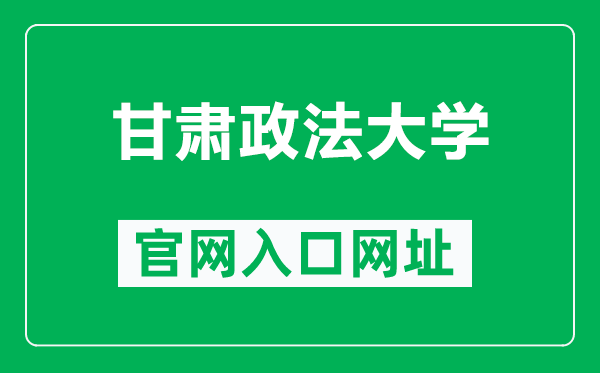 甘肃政法大学

官网入口网址